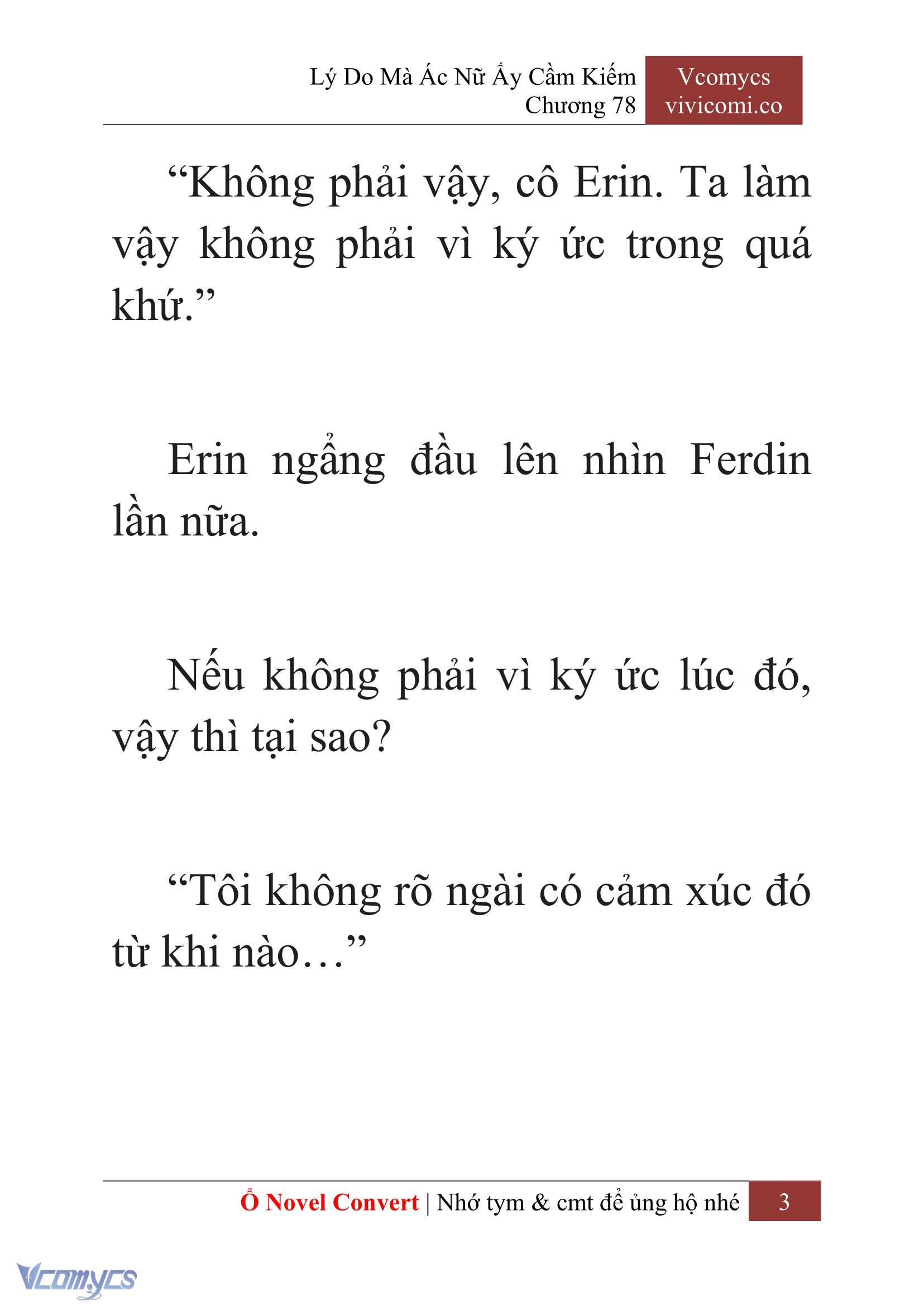 Lý Do Mà Ác Nữ Ấy Cầm Kiếm
Chương 78

Vcomycs
vivicomi.co

“Không phải vậy, cô Erin. Ta làm vậy không phải vì ký ức trong quá khứ.”

Erin ngẩng đầu lên nhìn Ferdin lần nữa.

Nếu không phải vì ký ức lúc đó, vậy thì tại sao?

“Tôi không rõ ngài có cảm xúc đó từ khi nào…”

Ổ Novel Convert | Nhớ tym & cmt để ủng hộ nhé 3

Vcomycs